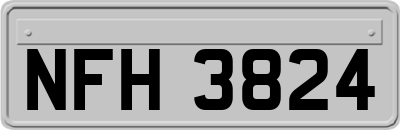 NFH 3824